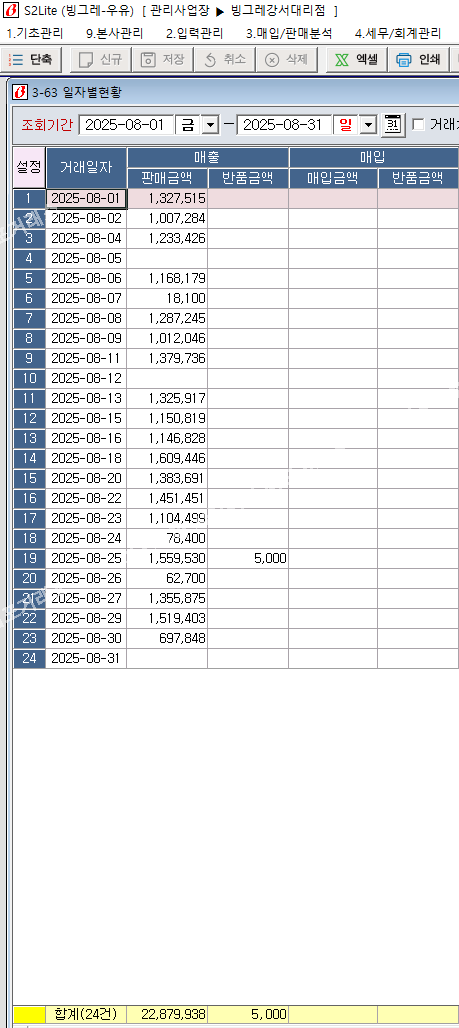 S2Lite (빙그레-우유) [ 관리사업장 ▶ 빙그레강서대리점 ]
1.기초관리 9.본사관리 2.입력관리 3.매입/판매분석 4.세무/회계관리

단축 신규 저장 취소 삭제 엑셀 인쇄

3-63 일자별현황

조회기간 2025-08-01 금 ─ 2025-08-31 일 거래

| 설정 | 거래일자 | 매출 판매금액 | 매출 반품금액 | 매입 매입금액 | 매입 반품금액 |
|---|---|---|---|---|---|
| 1 | 2025-08-01 | 1,327,515 | | | |
| 2 | 2025-08-02 | 1,007,284 | | | |
| 3 | 2025-08-04 | 1,233,426 | | | |
| 4 | 2025-08-05 | | | | |
| 5 | 2025-08-06 | 1,168,179 | | | |
| 6 | 2025-08-07 | 18,100 | | | |
| 7 | 2025-08-08 | 1,287,245 | | | |
| 8 | 2025-08-09 | 1,012,046 | | | |
| 9 | 2025-08-11 | 1,379,736 | | | |
| 10 | 2025-08-12 | | | | |
| 11 | 2025-08-13 | 1,325,917 | | | |
| 12 | 2025-08-15 | 1,150,819 | | | |
| 13 | 2025-08-16 | 1,146,828 | | | |
| 14 | 2025-08-18 | 1,609,446 | | | |
| 15 | 2025-08-20 | 1,383,691 | | | |
| 16 | 2025-08-22 | 1,451,451 | | | |
| 17 | 2025-08-23 | 1,104,499 | | | |
| 18 | 2025-08-24 | 76,400 | | | |
| 19 | 2025-08-25 | 1,559,530 | 5,000 | | |
| 20 | 2025-08-26 | 62,700 | | | |
| 21 | 2025-08-27 | 1,355,875 | | | |
| 22 | 2025-08-29 | 1,519,403 | | | |
| 23 | 2025-08-30 | 697,848 | | | |
| 24 | 2025-08-31 | | | | |
| | 합계(24건) | 22,879,938 | 5,000 | | |